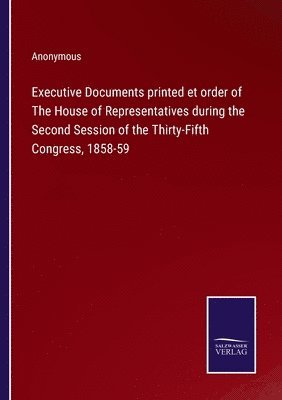 Anonymous

Executive Documents printed et order of The House of Representatives during the Second Session of the Thirty-Fifth Congress, 1858-59

SALZWASSER VERLAG